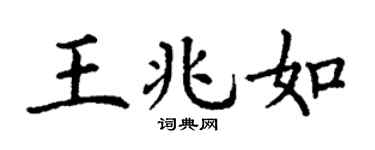 王兆如

词典网